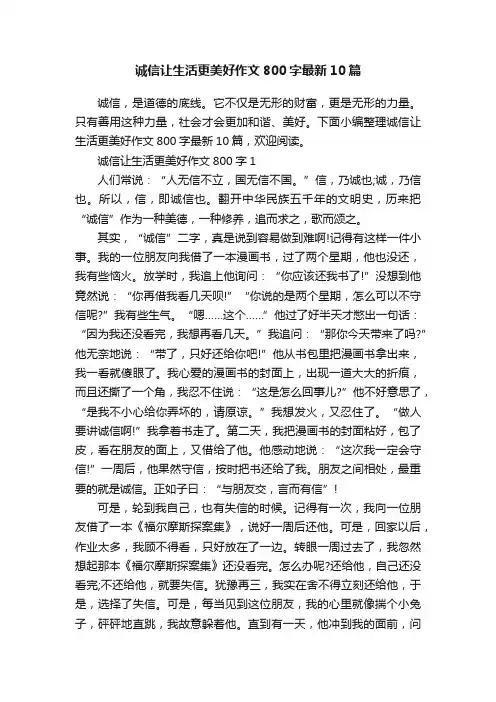 诚信让生活更美好作文800字最新10篇

诚信，是道德的底线。它不仅是无形的财富，更是无形的力量。只有善用这种力量，社会才会更加和谐、美好。下面小编整理诚信让生活更美好作文800字最新10篇，欢迎阅读。

诚信让生活更美好作文800字1

人们常说：“人无信不立，国无信不国。”信，乃诚也;诚，乃信也。所以，信，即诚信也。翻开中华民族五千年的文明史，历来把“诚信”作为一种美德，一种修养，追而求之，歌而颂之。

其实，“诚信”二字，真是说到容易做到难啊!记得有这样一件小事。我的一位朋友向我借了一本漫画书，过了两个星期，他也没还，我有些恼火。放学时，我追上他询问：“你应该还我书了!”没想到他竟然说：“你再借我看几天呗!”“你说的是两个星期，怎么可以不守信呢?”我有些生气。“嗯……这个……”他过了好半天才憋出一句话：“因为我还没看完，我想再看几天。”我追问：“那你今天带来了吗?”他无奈地说：“带了，只好还给你吧!”他从书包里把漫画书拿出来，我一看就傻眼了。我心爱的漫画书的封面上，出现一道大大的折痕，而且还撕了一个角，我忍不住说：“这是怎么回事儿?”他不好意思了，“是我不小心给你弄坏的，请原谅。”我想发火，又忍住了。“做人要讲诚信啊!”我拿着书走了。第二天，我把漫画书的封面粘好，包了皮，看在朋友的面上，又借给了他。他感动地说：“这次我一定会守信!”一周后，他果然守信，按时把书还给了我。朋友之间相处，最重要的就是诚信。正如子曰：“与朋友交，言而有信”!

可是，轮到我自己，也有失信的时候。记得有一次，我向一位朋友借了一本《福尔摩斯探案集》，说好一周后还他。可是，回家以后，作业太多，我顾不得看，只好放在了一边。转眼一周过去了，我忽然想起那本《福尔摩斯探案集》还没看完。怎么办呢?还给他，自己还没看完;不还给他，就要失信。犹豫再三，我实在舍不得立刻还给他，于是，选择了失信。可是，每当见到这位朋友，我的心里就像揣个小兔子，砰砰地直跳，我故意躲着他。直到有一天，他冲到我的面前，问